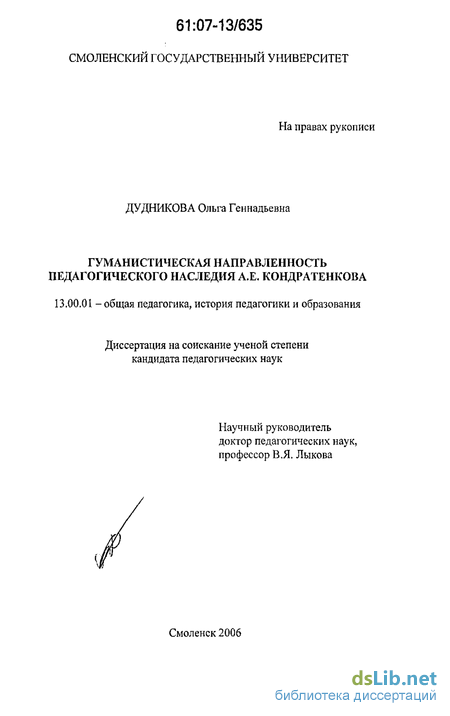 61:07-13/635

СМОЛЕНСКИЙ ГОСУДАРСТВЕННЫЙ УНИВЕРСИТЕТ

На правах рукописи

ДУДНИКОВА Ольга Геннадьевна

ГУМАНИСТИЧЕСКАЯ НАПРАВЛЕННОСТЬ ПЕДАГОГИЧЕСКОГО НАСЛЕДИЯ А.Е. КОНДРАТЕНКОВА

13.00.01 – общая педагогика, история педагогики и образования

Диссертация на соискание ученой степени кандидата педагогических наук

Научный руководитель доктор педагогических наук, профессор В.Я. Лыкова

Смоленск 2006

dsLib.net
библиотека диссертаций